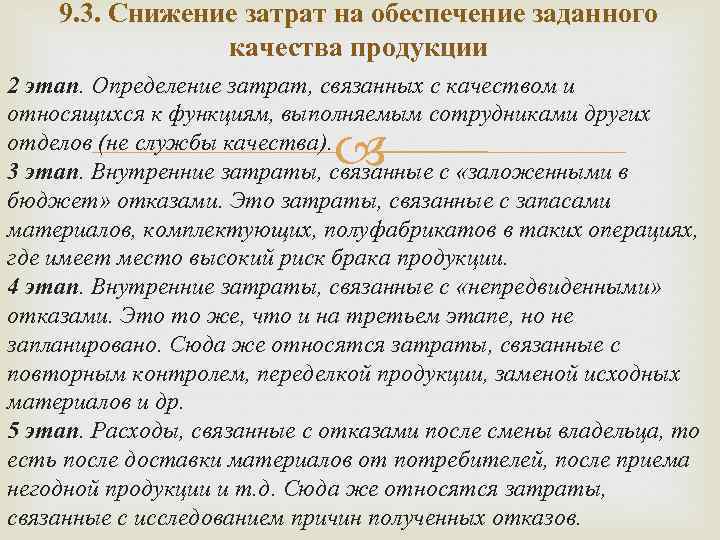 9.3. Снижение затрат на обеспечение заданного качества продукции

2 этап. Определение затрат, связанных с качеством и относящихся к функциям, выполняемым сотрудниками других отделов (не службы качества).

3 этап. Внутренние затраты, связанные с «заложенными в бюджет» отказами. Это затраты, связанные с запасами материалов, комплектующих, полуфабрикатов в таких операциях, где имеет место высокий риск брака продукции.

4 этап. Внутренние затраты, связанные с «непредвиденными» отказами. Это то же, что и на третьем этапе, но не запланировано. Сюда же относятся затраты, связанные с повторным контролем, переделкой продукции, заменой исходных материалов и др.

5 этап. Расходы, связанные с отказами после смены владельца, то есть после доставки материалов от потребителей, после приема негодной продукции и т.д. Сюда же относятся затраты, связанные с исследованием причин полученных отказов.